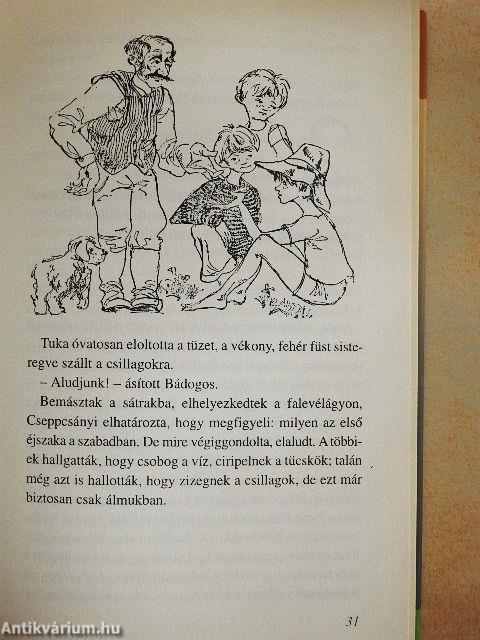 Tuka óvatosan eloltotta a tüzet, a vékony, fehér füst sisteregve szállt a csillagokra.

– Aludjunk! – ásított Bádogos.

Bemásztak a sátrakba, elhelyezkedtek a falevélágyon, Cseppcsányi elhatározta, hogy megfigyeli: milyen az első éjszaka a szabadban. De mire végiggondolta, elaludt. A többiek hallgatták, hogy csobog a víz, ciripelnek a tücskök; talán még azt is hallották, hogy zizegnek a csillagok, de ezt már biztosan csak álmukban.

31

Antikvárium.hu